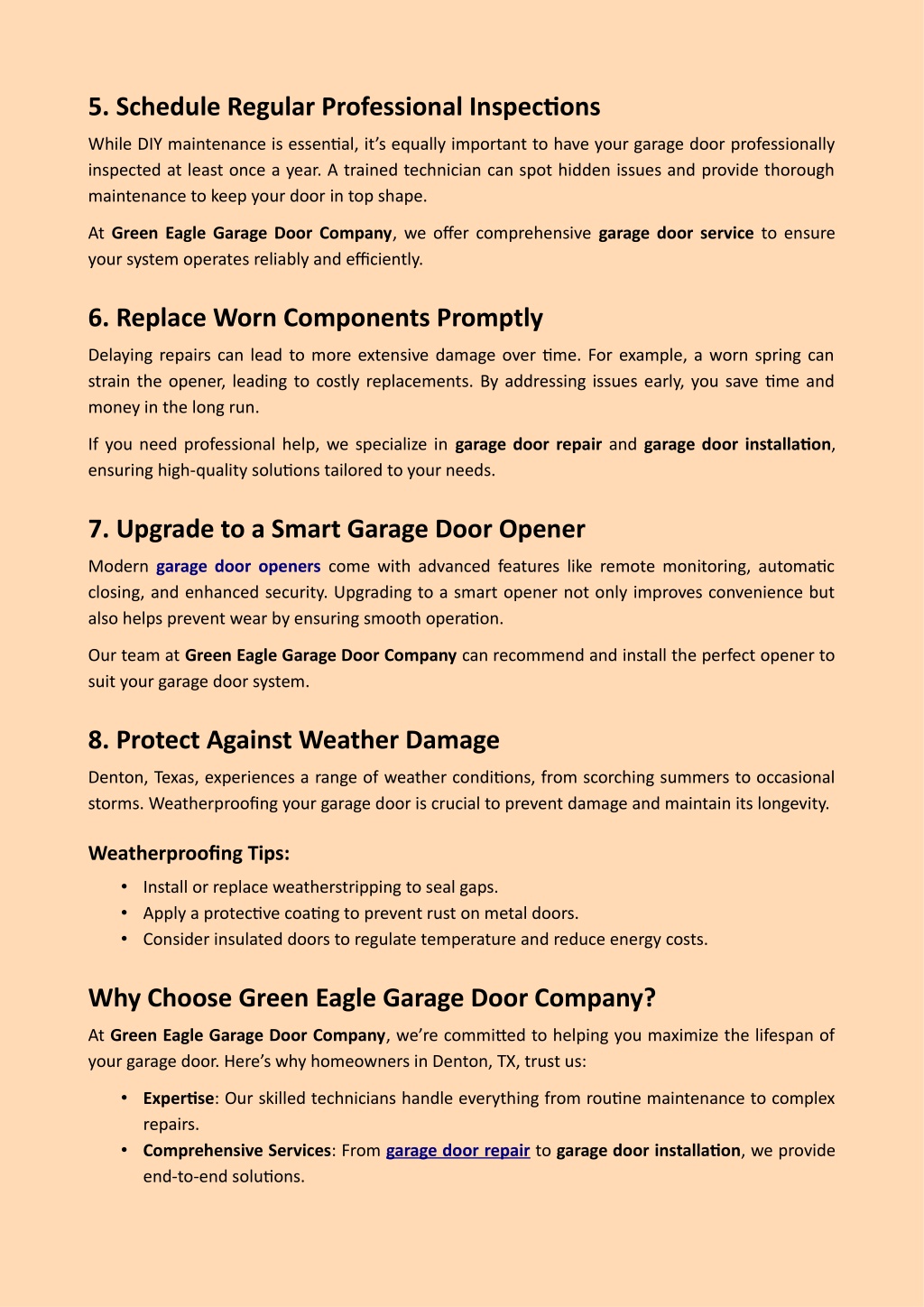 5. Schedule Regular Professional Inspections

While DIY maintenance is essential, it's equally important to have your garage door professionally inspected at least once a year. A trained technician can spot hidden issues and provide thorough maintenance to keep your door in top shape.

At Green Eagle Garage Door Company, we offer comprehensive garage door service to ensure your system operates reliably and efficiently.

6. Replace Worn Components Promptly

Delaying repairs can lead to more extensive damage over time. For example, a worn spring can strain the opener, leading to costly replacements. By addressing issues early, you save time and money in the long run.

If you need professional help, we specialize in garage door repair and garage door installation, ensuring high-quality solutions tailored to your needs.

7. Upgrade to a Smart Garage Door Opener

Modern garage door openers come with advanced features like remote monitoring, automatic closing, and enhanced security. Upgrading to a smart opener not only improves convenience but also helps prevent wear by ensuring smooth operation.

Our team at Green Eagle Garage Door Company can recommend and install the perfect opener to suit your garage door system.

8. Protect Against Weather Damage

Denton, Texas, experiences a range of weather conditions, from scorching summers to occasional storms. Weatherproofing your garage door is crucial to prevent damage and maintain its longevity.

Weatherproofing Tips:

• Install or replace weatherstripping to seal gaps.
• Apply a protective coating to prevent rust on metal doors.
• Consider insulated doors to regulate temperature and reduce energy costs.

Why Choose Green Eagle Garage Door Company?

At Green Eagle Garage Door Company, we're committed to helping you maximize the lifespan of your garage door. Here's why homeowners in Denton, TX, trust us:

• Expertise: Our skilled technicians handle everything from routine maintenance to complex repairs.
• Comprehensive Services: From garage door repair to garage door installation, we provide end-to-end solutions.